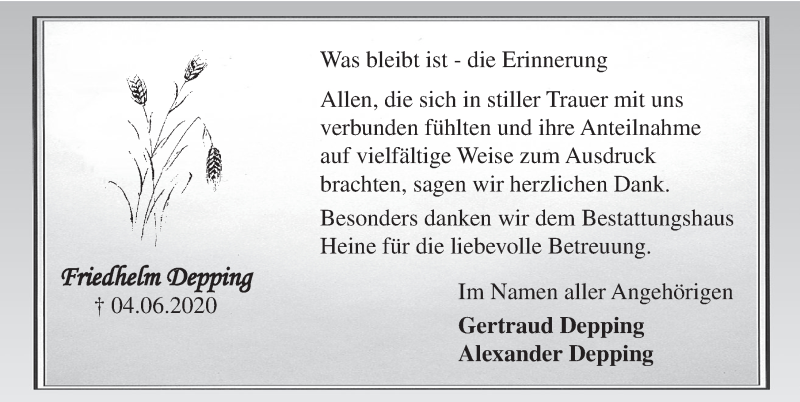 Friedhelm Depping
† 04.06.2020

Was bleibt ist - die Erinnerung

Allen, die sich in stiller Trauer mit uns verbunden fühlten und ihre Anteilnahme auf vielfältige Weise zum Ausdruck brachten, sagen wir herzlichen Dank.

Besonders danken wir dem Bestattungshaus Heine für die liebevolle Betreuung.

Im Namen aller Angehörigen

Gertraud Depping
Alexander Depping